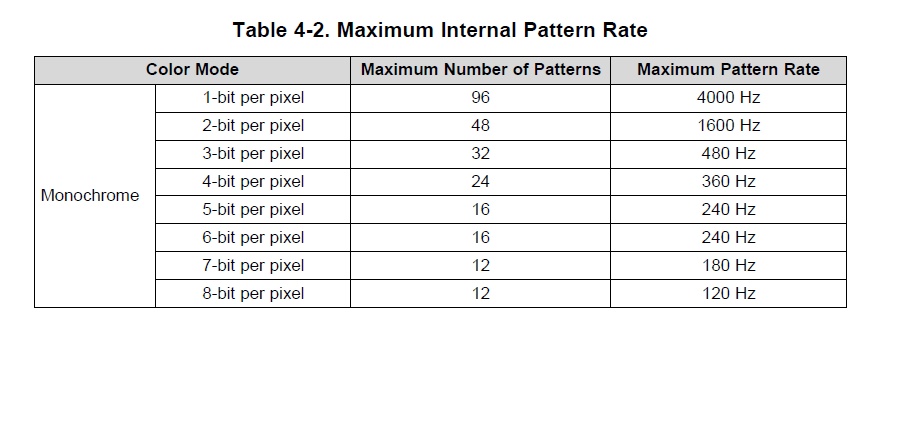 Table 4-2. Maximum Internal Pattern Rate

| Color Mode | | Maximum Number of Patterns | Maximum Pattern Rate |
|---|---|---|---|
| Monochrome | 1-bit per pixel | 96 | 4000 Hz |
| | 2-bit per pixel | 48 | 1600 Hz |
| | 3-bit per pixel | 32 | 480 Hz |
| | 4-bit per pixel | 24 | 360 Hz |
| | 5-bit per pixel | 16 | 240 Hz |
| | 6-bit per pixel | 16 | 240 Hz |
| | 7-bit per pixel | 12 | 180 Hz |
| | 8-bit per pixel | 12 | 120 Hz |